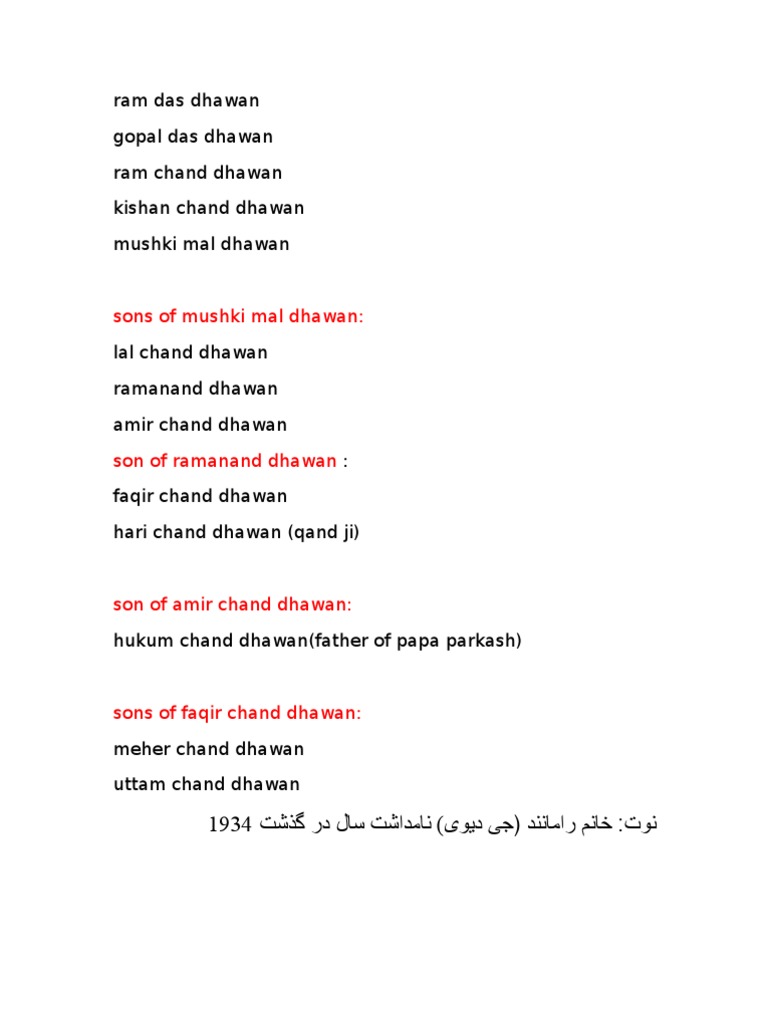 ram das dhawan

gopal das dhawan

ram chand dhawan

kishan chand dhawan

mushki mal dhawan

sons of mushki mal dhawan:

lal chand dhawan

ramanand dhawan

amir chand dhawan

son of ramanand dhawan :

faqir chand dhawan

hari chand dhawan (qand ji)

son of amir chand dhawan:

hukum chand dhawan(father of papa parkash)

sons of faqir chand dhawan:

meher chand dhawan

uttam chand dhawan

نوت: خانم رامانند (جی دیوی) نامداشت سال در گذشت 1934